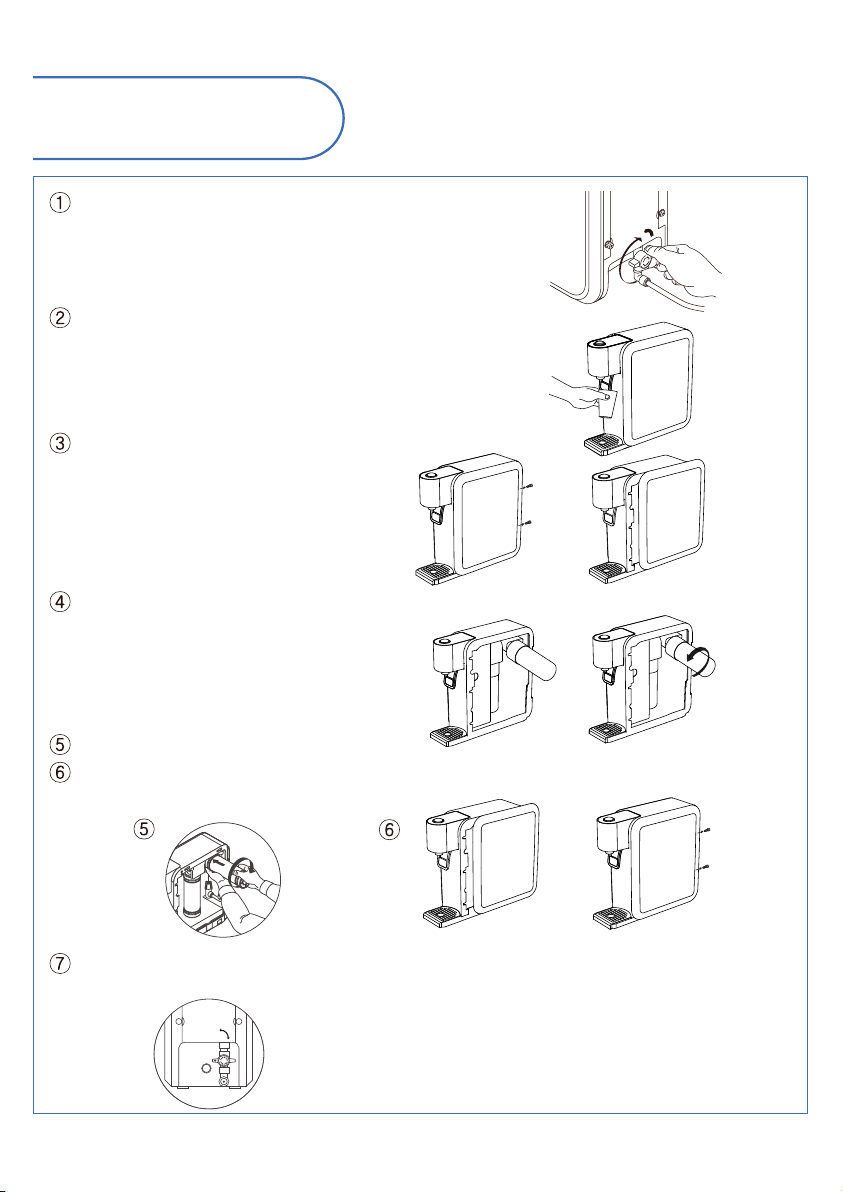 ①

②

③

④

⑤

⑥

⑤

⑥

⑦